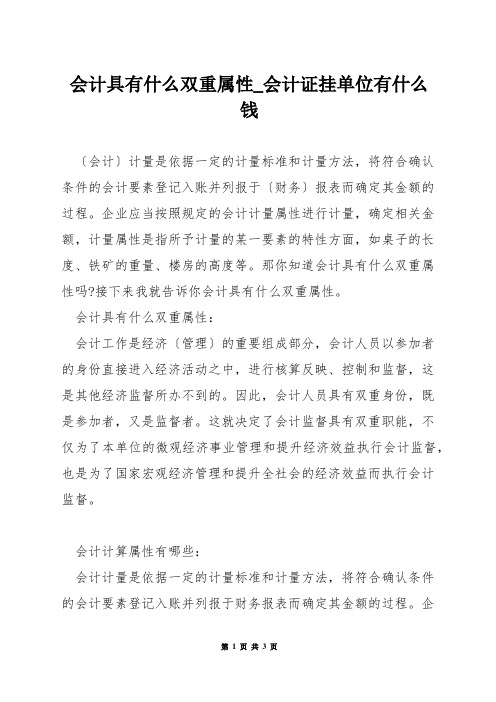 会计具有什么双重属性_会计证挂单位有什么钱

〔会计〕计量是依据一定的计量标准和计量方法，将符合确认条件的会计要素登记入账并列报于〔财务〕报表而确定其金额的过程。企业应当按照规定的会计计量属性进行计量，确定相关金额，计量属性是指所予计量的某一要素的特性方面，如桌子的长度、铁矿的重量、楼房的高度等。那你知道会计具有什么双重属性吗?接下来我就告诉你会计具有什么双重属性。

会计具有什么双重属性：

会计工作是经济〔管理〕的重要组成部分，会计人员以参加者的身份直接进入经济活动之中，进行核算反映、控制和监督，这是其他经济监督所办不到的。因此，会计人员具有双重身份，既是参加者，又是监督者。这就决定了会计监督具有双重职能，不仅为了本单位的微观经济事业管理和提升经济效益执行会计监督，也是为了国家宏观经济管理和提升全社会的经济效益而执行会计监督。

会计计算属性有哪些：

会计计量是依据一定的计量标准和计量方法，将符合确认条件的会计要素登记入账并列报于财务报表而确定其金额的过程。企

第 1 页 共 3 页